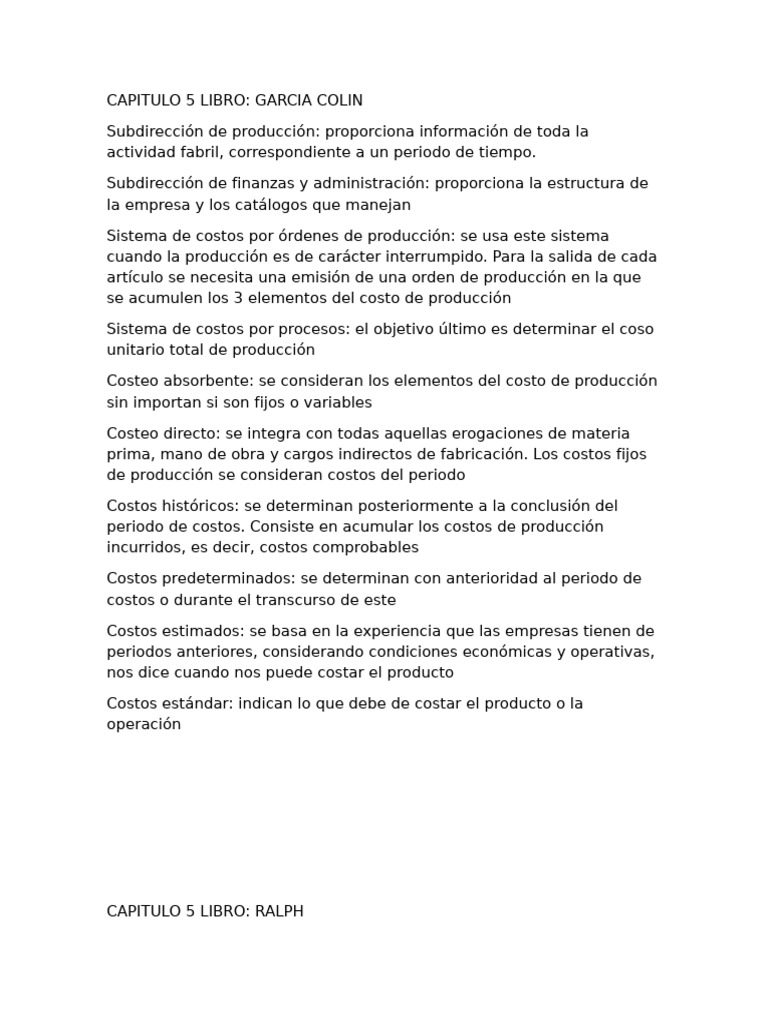 CAPITULO 5 LIBRO: GARCIA COLIN

Subdirección de producción: proporciona información de toda la actividad fabril, correspondiente a un periodo de tiempo.

Subdirección de finanzas y administración: proporciona la estructura de la empresa y los catálogos que manejan

Sistema de costos por órdenes de producción: se usa este sistema cuando la producción es de carácter interrumpido. Para la salida de cada artículo se necesita una emisión de una orden de producción en la que se acumulen los 3 elementos del costo de producción

Sistema de costos por procesos: el objetivo último es determinar el coso unitario total de producción

Costeo absorbente: se consideran los elementos del costo de producción sin importan si son fijos o variables

Costeo directo: se integra con todas aquellas erogaciones de materia prima, mano de obra y cargos indirectos de fabricación. Los costos fijos de producción se consideran costos del periodo

Costos históricos: se determinan posteriormente a la conclusión del periodo de costos. Consiste en acumular los costos de producción incurridos, es decir, costos comprobables

Costos predeterminados: se determinan con anterioridad al periodo de costos o durante el transcurso de este

Costos estimados: se basa en la experiencia que las empresas tienen de periodos anteriores, considerando condiciones económicas y operativas, nos dice cuando nos puede costar el producto

Costos estándar: indican lo que debe de costar el producto o la operación

CAPITULO 5 LIBRO: RALPH